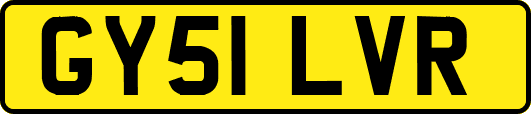 GY51 LVR